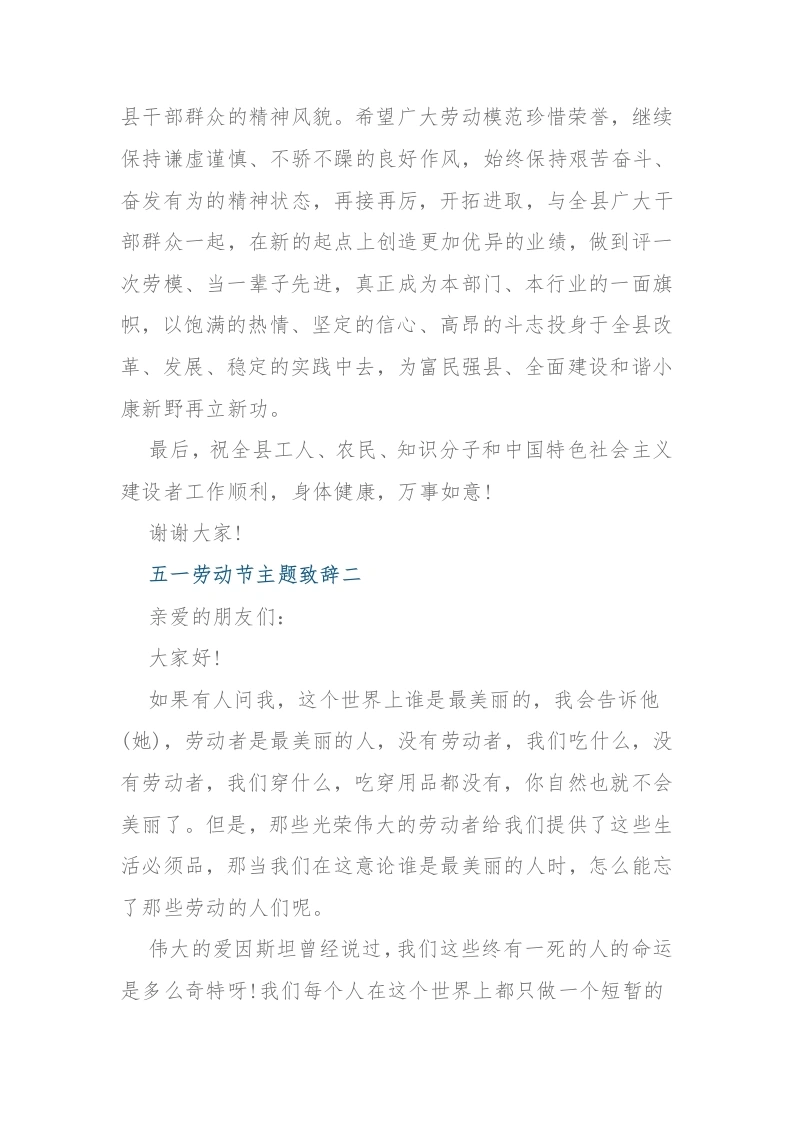 县干部群众的精神风貌。希望广大劳动模范珍惜荣誉，继续保持谦虚谨慎、不骄不躁的良好作风，始终保持艰苦奋斗、奋发有为的精神状态，再接再厉，开拓进取，与全县广大干部群众一起，在新的起点上创造更加优异的业绩，做到评一次劳模、当一辈子先进，真正成为本部门、本行业的一面旗帜，以饱满的热情、坚定的信心、高昂的斗志投身于全县改革、发展、稳定的实践中去，为富民强县、全面建设和谐小康新野再立新功。

最后，祝全县工人、农民、知识分子和中国特色社会主义建设者工作顺利，身体健康，万事如意！

谢谢大家！

五一劳动节主题致辞二

亲爱的朋友们：

大家好！

如果有人问我，这个世界上谁是最美丽的，我会告诉他(她)，劳动者是最美丽的人，没有劳动者，我们吃什么，没有劳动者，我们穿什么，吃穿用品都没有，你自然也就不会美丽了。但是，那些光荣伟大的劳动者给我们提供了这些生活必须品，那当我们在这意论谁是最美丽的人时，怎么能忘了那些劳动的人们呢。

伟大的爱因斯坦曾经说过，我们这些终有一死的人的命运是多么奇特呀！我们每个人在这个世界上都只做一个短暂的